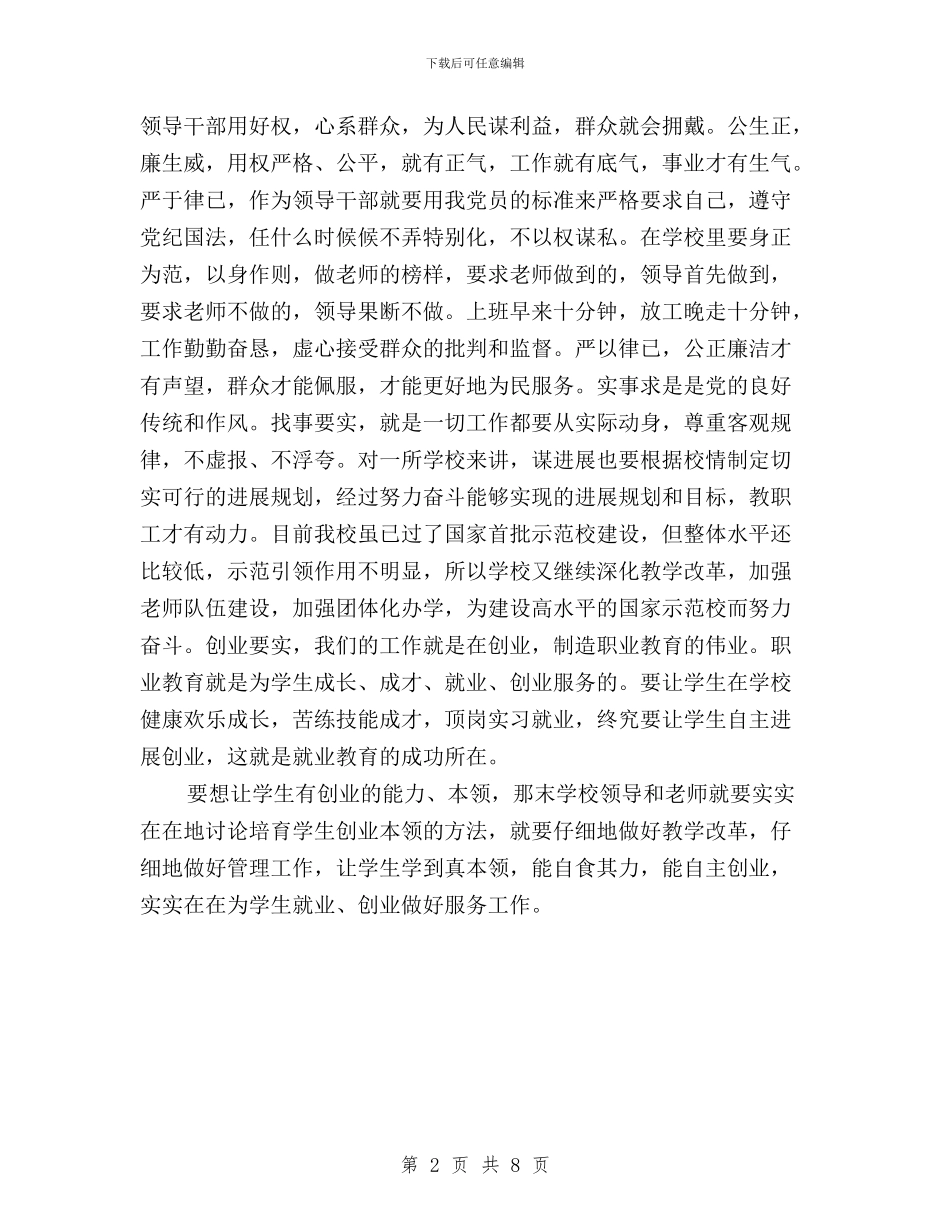 下载后可任意编辑

领导干部用好权，心系群众，为人民谋利益，群众就会拥戴。公生正，廉生威，用权严格、公平，就有正气，工作就有底气，事业才有生气。严于律已，作为领导干部就要用我党员的标准来严格要求自己，遵守党纪国法，任什么时候候不弄特别化，不以权谋私。在学校里要身正为范，以身作则，做老师的榜样，要求老师做到的，领导首先做到，要求老师不做的，领导果断不做。上班早来十分钟，放工晚走十分钟，工作勤勤奋恳，虚心接受群众的批判和监督。严以律已，公正廉洁才有声望，群众才能佩服，才能更好地为民服务。实事求是是党的良好传统和作风。找事要实，就是一切工作都要从实际动身，尊重客观规律，不虚报、不浮夸。对一所学校来讲，谋进展也要根据校情制定切实可行的进展规划，经过努力奋斗能够实现的进展规划和目标，教职工才有动力。目前我校虽已过了国家首批示范校建设，但整体水平还比较低，示范引领作用不明显，所以学校又继续深化教学改革，加强老师队伍建设，加强团体化办学，为建设高水平的国家示范校而努力奋斗。创业要实，我们的工作就是在创业，制造职业教育的伟业。职业教育就是为学生成长、成才、就业、创业服务的。要让学生在学校健康欢乐成长，苦练技能成才，顶岗实习就业，终究要让学生自主进展创业，这就是就业教育的成功所在。

要想让学生有创业的能力、本领，那末学校领导和老师就要实实在在地讨论培育学生创业本领的方法，就要仔细地做好教学改革，仔细地做好管理工作，让学生学到真本领，能自食其力，能自主创业，实实在在为学生就业、创业做好服务工作。

第 2 页 共 8 页